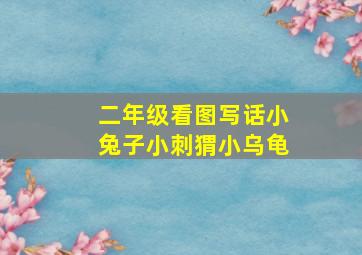 二年级看图写话小兔子小刺猬小乌龟